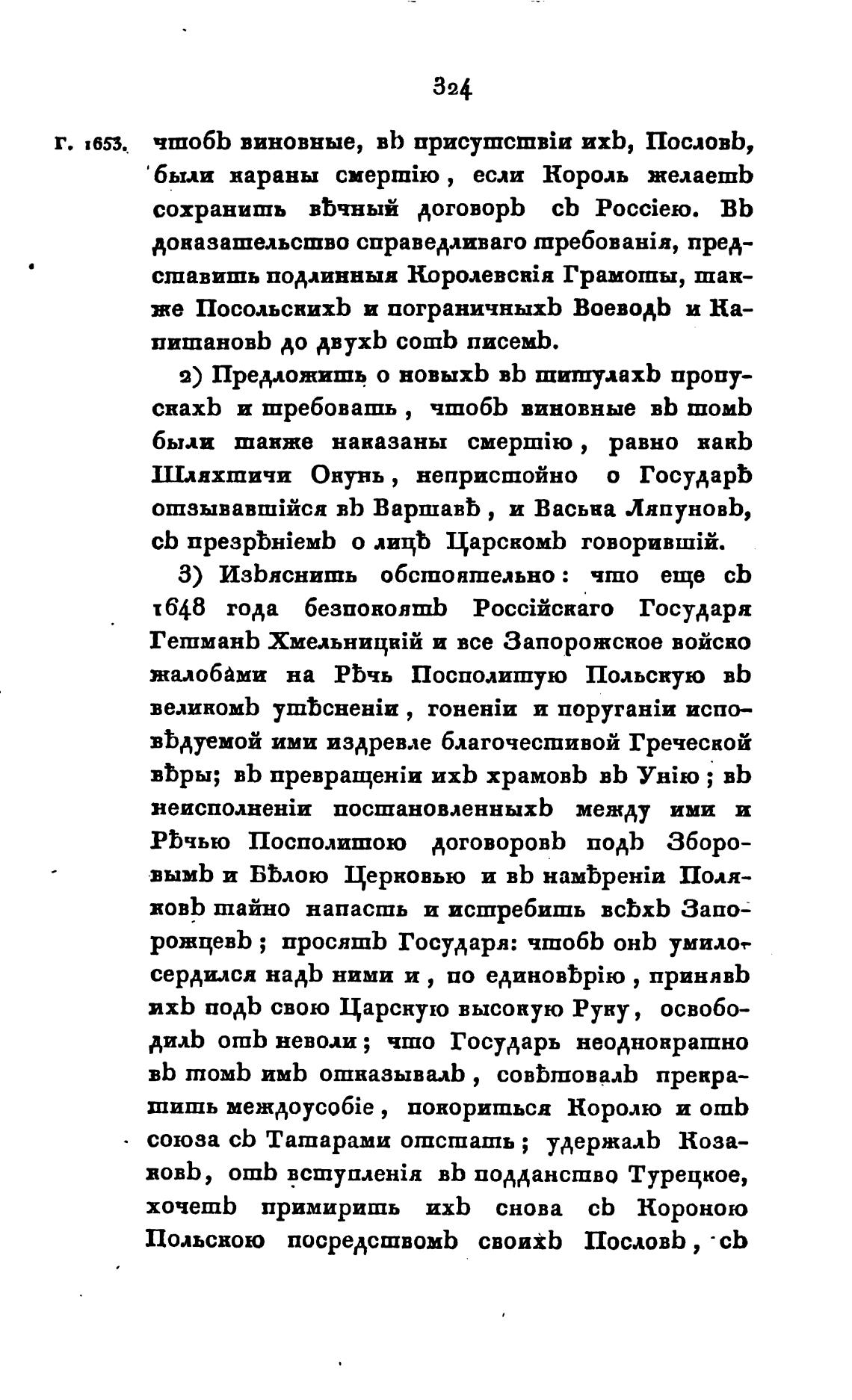 324

г. 1653. чтобъ виновные, въ присутствіи ихъ, Пословъ, были караны смертію, если Король желаетъ сохранить вѣчный договоръ съ Россіею. Въ доказательство справедливаго требованія, представить подлинныя Королевскія Грамоты, также Посольскихъ и пограничныхъ Воеводъ и Капитановъ до двухъ сотъ писемъ.

2) Предложить о новыхъ въ титулахъ пропускахъ и требовать, чтобъ виновные въ томъ были также наказаны смертію, равно какъ Шляхтичи Окунь, непристойно о Государѣ отзывавшійся въ Варшавѣ, и Васька Ляпуновъ, съ презрѣніемъ о лицѣ Царскомъ говорившій.

3) Изъяснить обстоятельно: что еще съ 1648 года безпокоятъ Россійскаго Государя Гетманъ Хмельницкій и все Запорожское войско жалобами на Рѣчь Посполитую Польскую въ великомъ утѣсненіи, гоненіи и поруганіи исповѣдуемой ими издревле благочестивой Греческой вѣры; въ превращеніи ихъ храмовъ въ Унію; въ неисполненіи постановленныхъ между ими и Рѣчью Посполитою договоровъ подъ Зборовымъ и Бѣлою Церковью и въ намѣреніи Поляковъ тайно напасть и истребить всѣхъ Запорожцевъ; просятъ Государя: чтобъ онъ умилосердился надъ ними и, по единовѣрію, принявъ ихъ подъ свою Царскую высокую Руку, освободилъ отъ неволи; что Государь неоднократно въ томъ имъ отказывалъ, совѣтовалъ прекратить междоусобіе, покориться Королю и отъ союза съ Татарами отстать; удержалъ Козаковъ, отъ вступленія въ подданство Турецкое, хочетъ примирить ихъ снова съ Короною Польскою посредствомъ своихъ Пословъ, съ